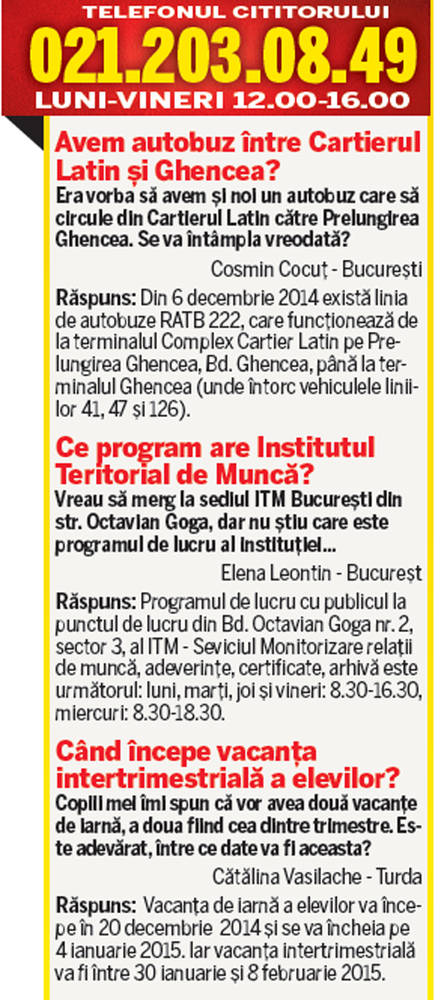 TELEFONUL CITITORULUI
021.203.08.49
LUNI-VINERI 12.00-16.00

Avem autobuz între Cartierul Latin și Ghencea?
Era vorba să avem și noi un autobuz care să circule din Cartierul Latin către Prelungirea Ghencea. Se va întâmpla vreodată?

Cosmin Cocuț - București

Răspuns: Din 6 decembrie 2014 există linia de autobuze RATB 222, care funcționează de la terminalul Complex Cartier Latin pe Prelungirea Ghencea, Bd. Ghencea, până la terminalul Ghencea (unde întorc vehiculele liniilor 41, 47 și 126).

Ce program are Institutul Teritorial de Muncă?
Vreau să merg la sediul ITM București din str. Octavian Goga, dar nu știu care este programul de lucru al instituției...

Elena Leontin - Bucureșt

Răspuns: Programul de lucru cu publicul la punctul de lucru din Bd. Octavian Goga nr. 2, sector 3, al ITM - Serviciul Monitorizare relații de muncă, adeverințe, certificate, arhivă este următorul: luni, marți, joi și vineri: 8.30-16.30, miercuri: 8.30-18.30.

Când începe vacanța intertrimestrială a elevilor?
Copiii mei îmi spun că vor avea două vacanțe de iarnă, a doua fiind cea dintre trimestre. Este adevărat, între ce date va fi aceasta?

Cătălina Vasilache - Turda

Răspuns: Vacanța de iarnă a elevilor va începe în 20 decembrie 2014 și se va încheia pe 4 ianuarie 2015. Iar vacanța intertrimestrială va fi între 30 ianuarie și 8 februarie 2015.